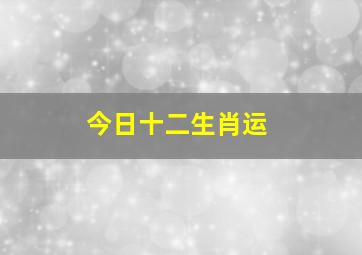 今日十二生肖运